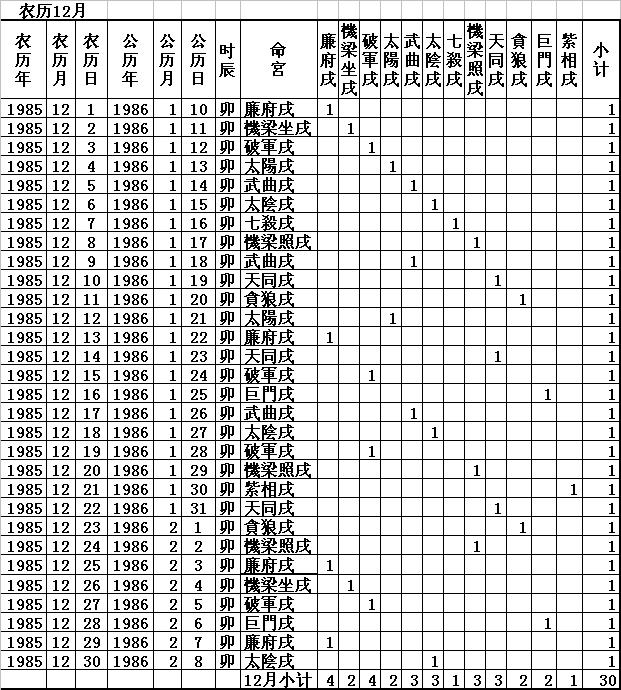 农历12月

| 农历年 | 农历月 | 农历日 | 公历年 | 公历月 | 公历日 | 时辰 | 命宫 | 廉府戌 | 機梁坐戌 | 破軍戌 | 太陽戌 | 武曲戌 | 太陰戌 | 七殺戌 | 機梁照戌 | 天同戌 | 貪狼戌 | 巨門戌 | 紫相戌 | 小计 |
|---|---|---|---|---|---|---|---|---|---|---|---|---|---|---|---|---|---|---|---|---|
| 1985 | 12 | 1 | 1986 | 1 | 10 | 卯 | 廉府戌 | 1 | | | | | | | | | | | | 1 |
| 1985 | 12 | 2 | 1986 | 1 | 11 | 卯 | 機梁坐戌 | | 1 | | | | | | | | | | | 1 |
| 1985 | 12 | 3 | 1986 | 1 | 12 | 卯 | 破軍戌 | | | 1 | | | | | | | | | | 1 |
| 1985 | 12 | 4 | 1986 | 1 | 13 | 卯 | 太陽戌 | | | | 1 | | | | | | | | | 1 |
| 1985 | 12 | 5 | 1986 | 1 | 14 | 卯 | 武曲戌 | | | | | 1 | | | | | | | | 1 |
| 1985 | 12 | 6 | 1986 | 1 | 15 | 卯 | 太陰戌 | | | | | | 1 | | | | | | | 1 |
| 1985 | 12 | 7 | 1986 | 1 | 16 | 卯 | 七殺戌 | | | | | | | 1 | | | | | | 1 |
| 1985 | 12 | 8 | 1986 | 1 | 17 | 卯 | 機梁照戌 | | | | | | | | 1 | | | | | 1 |
| 1985 | 12 | 9 | 1986 | 1 | 18 | 卯 | 武曲戌 | | | | | 1 | | | | | | | | 1 |
| 1985 | 12 | 10 | 1986 | 1 | 19 | 卯 | 天同戌 | | | | | | | | | 1 | | | | 1 |
| 1985 | 12 | 11 | 1986 | 1 | 20 | 卯 | 貪狼戌 | | | | | | | | | | 1 | | | 1 |
| 1985 | 12 | 12 | 1986 | 1 | 21 | 卯 | 太陽戌 | | | | 1 | | | | | | | | | 1 |
| 1985 | 12 | 13 | 1986 | 1 | 22 | 卯 | 廉府戌 | 1 | | | | | | | | | | | | 1 |
| 1985 | 12 | 14 | 1986 | 1 | 23 | 卯 | 天同戌 | | | | | | | | | 1 | | | | 1 |
| 1985 | 12 | 15 | 1986 | 1 | 24 | 卯 | 破軍戌 | | | 1 | | | | | | | | | | 1 |
| 1985 | 12 | 16 | 1986 | 1 | 25 | 卯 | 巨門戌 | | | | | | | | | | | 1 | | 1 |
| 1985 | 12 | 17 | 1986 | 1 | 26 | 卯 | 武曲戌 | | | | | 1 | | | | | | | | 1 |
| 1985 | 12 | 18 | 1986 | 1 | 27 | 卯 | 太陰戌 | | | | | | 1 | | | | | | | 1 |
| 1985 | 12 | 19 | 1986 | 1 | 28 | 卯 | 破軍戌 | | | 1 | | | | | | | | | | 1 |
| 1985 | 12 | 20 | 1986 | 1 | 29 | 卯 | 機梁照戌 | | | | | | | | 1 | | | | | 1 |
| 1985 | 12 | 21 | 1986 | 1 | 30 | 卯 | 紫相戌 | | | | | | | | | | | | 1 | 1 |
| 1985 | 12 | 22 | 1986 | 1 | 31 | 卯 | 天同戌 | | | | | | | | | 1 | | | | 1 |
| 1985 | 12 | 23 | 1986 | 2 | 1 | 卯 | 貪狼戌 | | | | | | | | | | 1 | | | 1 |
| 1985 | 12 | 24 | 1986 | 2 | 2 | 卯 | 機梁照戌 | | | | | | | | 1 | | | | | 1 |
| 1985 | 12 | 25 | 1986 | 2 | 3 | 卯 | 廉府戌 | 1 | | | | | | | | | | | | 1 |
| 1985 | 12 | 26 | 1986 | 2 | 4 | 卯 | 機梁坐戌 | | 1 | | | | | | | | | | | 1 |
| 1985 | 12 | 27 | 1986 | 2 | 5 | 卯 | 破軍戌 | | | 1 | | | | | | | | | | 1 |
| 1985 | 12 | 28 | 1986 | 2 | 6 | 卯 | 巨門戌 | | | | | | | | | | | 1 | | 1 |
| 1985 | 12 | 29 | 1986 | 2 | 7 | 卯 | 廉府戌 | 1 | | | | | | | | | | | | 1 |
| 1985 | 12 | 30 | 1986 | 2 | 8 | 卯 | 太陰戌 | | | | | | 1 | | | | | | | 1 |
| | | | | | | | 12月小计 | 4 | 2 | 4 | 2 | 3 | 3 | 1 | 3 | 3 | 2 | 2 | 1 | 30 |